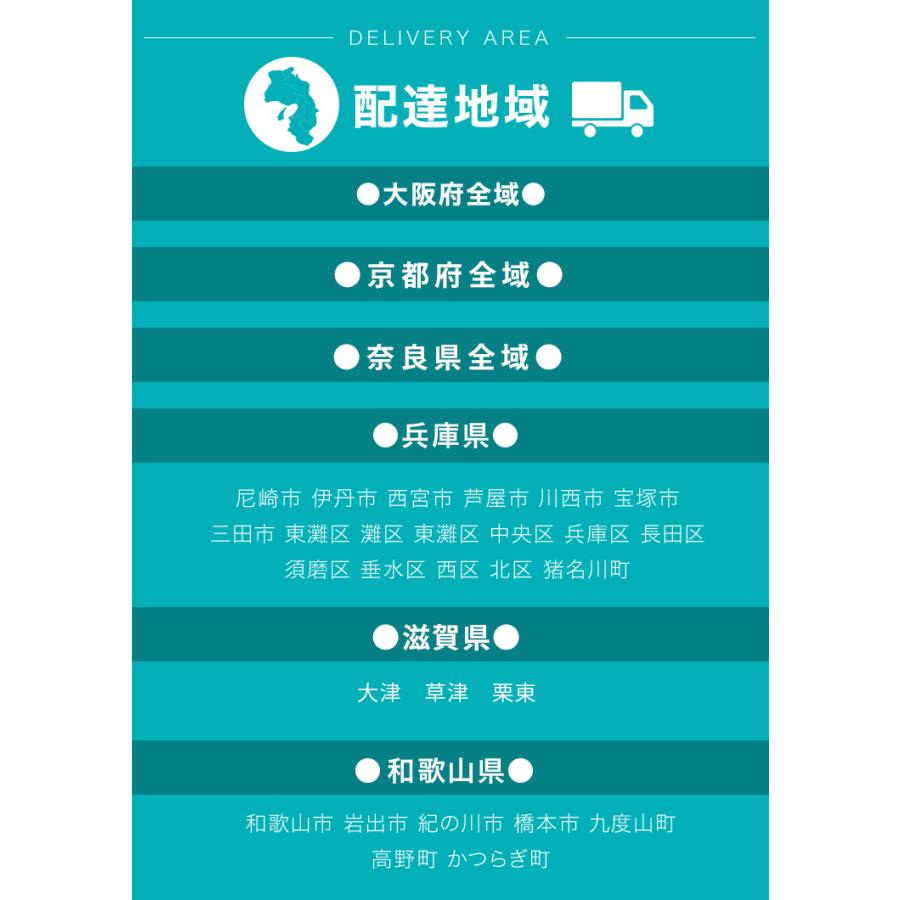 DELIVERY AREA

配達地域

●大阪府全域●

●京都府全域●

●奈良県全域●

●兵庫県●

尼崎市 伊丹市 西宮市 芦屋市 川西市 宝塚市 三田市 東灘区 灘区 東灘区 中央区 兵庫区 長田区 須磨区 垂水区 西区 北区 猪名川町

●滋賀県●

大津 草津 栗東

●和歌山県●

和歌山市 岩出市 紀の川市 橋本市 九度山町 高野町 かつらぎ町